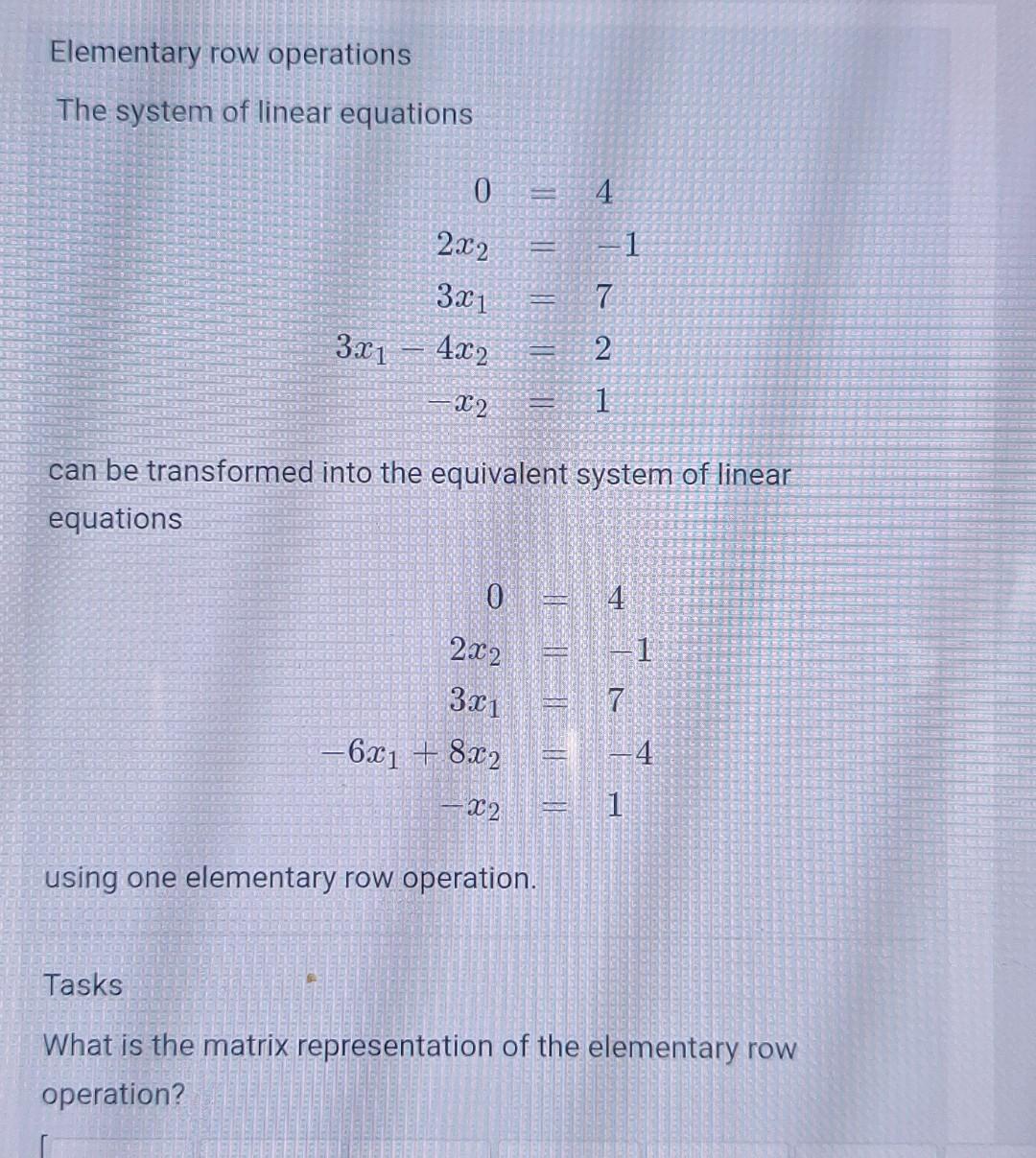 Elementary row operations

The system of linear equations

$0 = 4$
$2x_2 = -1$
$3x_1 = 7$
$3x_1 - 4x_2 = 2$
$-x_2 = 1$

can be transformed into the equivalent system of linear equations

$0 = 4$
$2x_2 = -1$
$3x_1 = 7$
$-6x_1 + 8x_2 = -4$
$-x_2 = 1$

using one elementary row operation.

Tasks

What is the matrix representation of the elementary row operation?